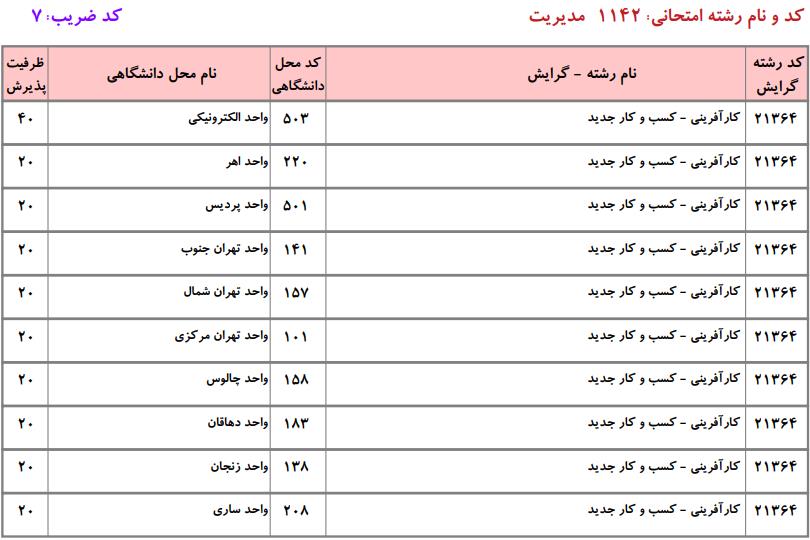 کد و نام رشته امتحانی: ۱۱۴۲ مدیریت

کد ضریب: ۷

| کد رشته گرایش | نام رشته - گرایش | کد محل دانشگاهی | نام محل دانشگاهی | ظرفیت پذیرش |
|---|---|---|---|---|
| ۲۱۳۶۴ | کارآفرینی - کسب و کار جدید | ۵۰۳ | واحد الکترونیکی | ۴۰ |
| ۲۱۳۶۴ | کارآفرینی - کسب و کار جدید | ۲۲۰ | واحد اهر | ۲۰ |
| ۲۱۳۶۴ | کارآفرینی - کسب و کار جدید | ۵۰۱ | واحد پردیس | ۲۰ |
| ۲۱۳۶۴ | کارآفرینی - کسب و کار جدید | ۱۴۱ | واحد تهران جنوب | ۲۰ |
| ۲۱۳۶۴ | کارآفرینی - کسب و کار جدید | ۱۵۷ | واحد تهران شمال | ۲۰ |
| ۲۱۳۶۴ | کارآفرینی - کسب و کار جدید | ۱۰۱ | واحد تهران مرکزی | ۲۰ |
| ۲۱۳۶۴ | کارآفرینی - کسب و کار جدید | ۱۵۸ | واحد چالوس | ۲۰ |
| ۲۱۳۶۴ | کارآفرینی - کسب و کار جدید | ۱۸۳ | واحد دهاقان | ۲۰ |
| ۲۱۳۶۴ | کارآفرینی - کسب و کار جدید | ۱۳۸ | واحد زنجان | ۲۰ |
| ۲۱۳۶۴ | کارآفرینی - کسب و کار جدید | ۲۰۸ | واحد ساری | ۲۰ |